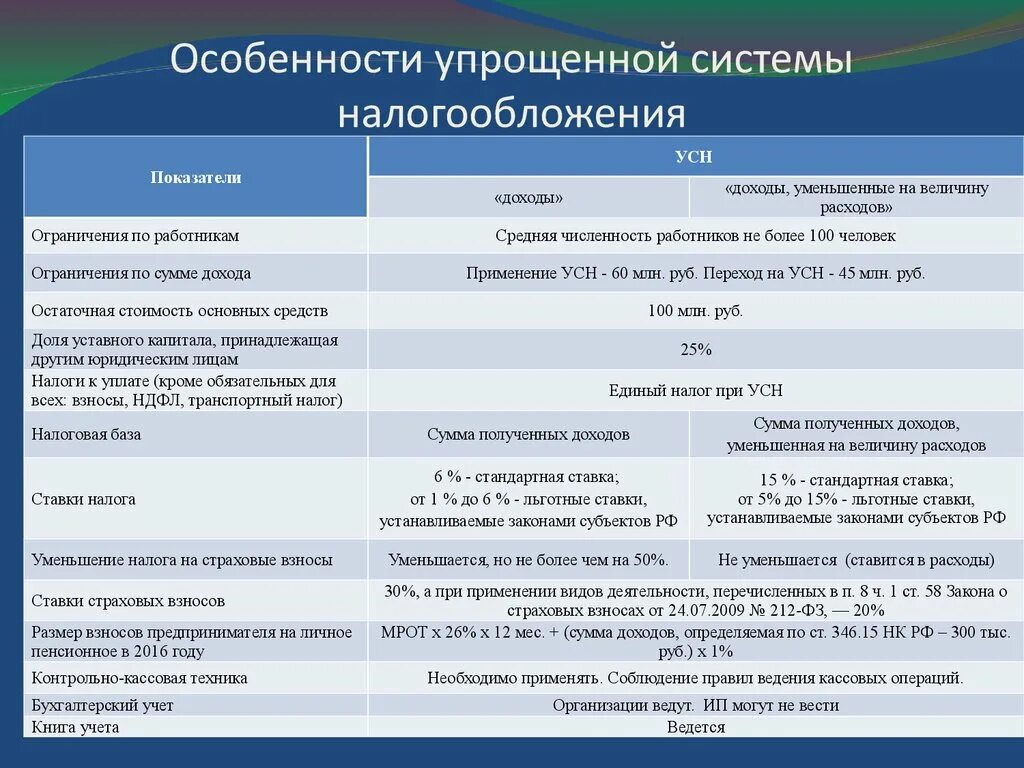 Особенности упрощенной системы налогообложения

| Показатели | УСН | |
|---|---|---|
| | «доходы» | «доходы, уменьшенные на величину расходов» |
| Ограничения по работникам | Средняя численность работников не более 100 человек | |
| Ограничения по сумме дохода | Применение УСН - 60 млн. руб. Переход на УСН - 45 млн. руб. | |
| Остаточная стоимость основных средств | 100 млн. руб. | |
| Доля уставного капитала, принадлежащая другим юридическим лицам | 25% | |
| Налоги к уплате (кроме обязательных для всех: взносы, НДФЛ, транспортный налог) | Единый налог при УСН | |
| Налоговая база | Сумма полученных доходов | Сумма полученных доходов, уменьшенная на величину расходов |
| Ставки налога | 6 % - стандартная ставка; от 1 % до 6 % - льготные ставки, устанавливаемые законами субъектов РФ | 15 % - стандартная ставка; от 5% до 15% - льготные ставки, устанавливаемые законами субъектов РФ |
| Уменьшение налога на страховые взносы | Уменьшается, но не более чем на 50%. | Не уменьшается (ставится в расходы) |
| Ставки страховых взносов | 30%, а при применении видов деятельности, перечисленных в п. 8 ч. 1 ст. 58 Закона о страховых взносах от 24.07.2009 № 212-ФЗ, — 20% | |
| Размер взносов предпринимателя на личное пенсионное в 2016 году | МРОТ х 26% х 12 мес. + (сумма доходов, определяемая по ст. 346.15 НК РФ – 300 тыс. руб.) х 1% | |
| Контрольно-кассовая техника | Необходимо применять. Соблюдение правил ведения кассовых операций. | |
| Бухгалтерский учет | Организации ведут. ИП могут не вести | |
| Книга учета | Ведется | |